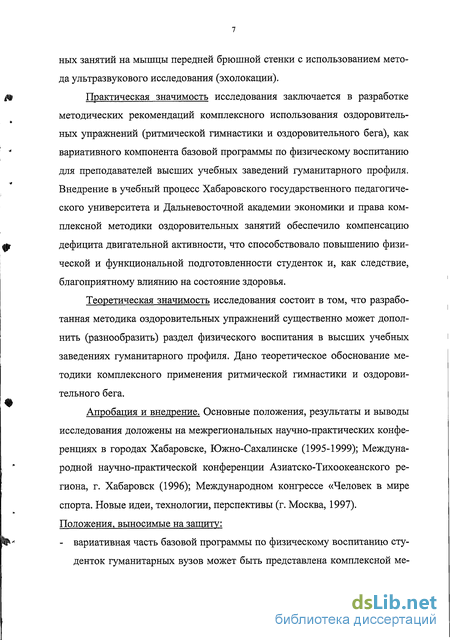 7

ных занятий на мышцы передней брюшной стенки с использованием метода ультразвукового исследования (эхолокации).

Практическая значимость исследования заключается в разработке методических рекомендаций комплексного использования оздоровительных упражнений (ритмической гимнастики и оздоровительного бега), как вариативного компонента базовой программы по физическому воспитанию для преподавателей высших учебных заведений гуманитарного профиля. Внедрение в учебный процесс Хабаровского государственного педагогического университета и Дальневосточной академии экономики и права комплексной методики оздоровительных занятий обеспечило компенсацию дефицита двигательной активности, что способствовало повышению физической и функциональной подготовленности студенток и, как следствие, благоприятному влиянию на состояние здоровья.

Теоретическая значимость исследования состоит в том, что разработанная методика оздоровительных упражнений существенно может дополнить (разнообразить) раздел физического воспитания в высших учебных заведениях гуманитарного профиля. Дано теоретическое обоснование методики комплексного применения ритмической гимнастики и оздоровительного бега.

Апробация и внедрение. Основные положения, результаты и выводы исследования доложены на межрегиональных научно-практических конференциях в городах Хабаровске, Южно-Сахалинске (1995-1999); Международной научно-практической конференции Азиатско-Тихоокеанского региона, г. Хабаровск (1996); Международном конгрессе «Человек в мире спорта. Новые идеи, технологии, перспективы (г. Москва, 1997).

Положения, выносимые на защиту:

- вариативная часть базовой программы по физическому воспитанию студенток гуманитарных вузов может быть представлена комплексной ме-

dsLib.net
библиотека диссертаций